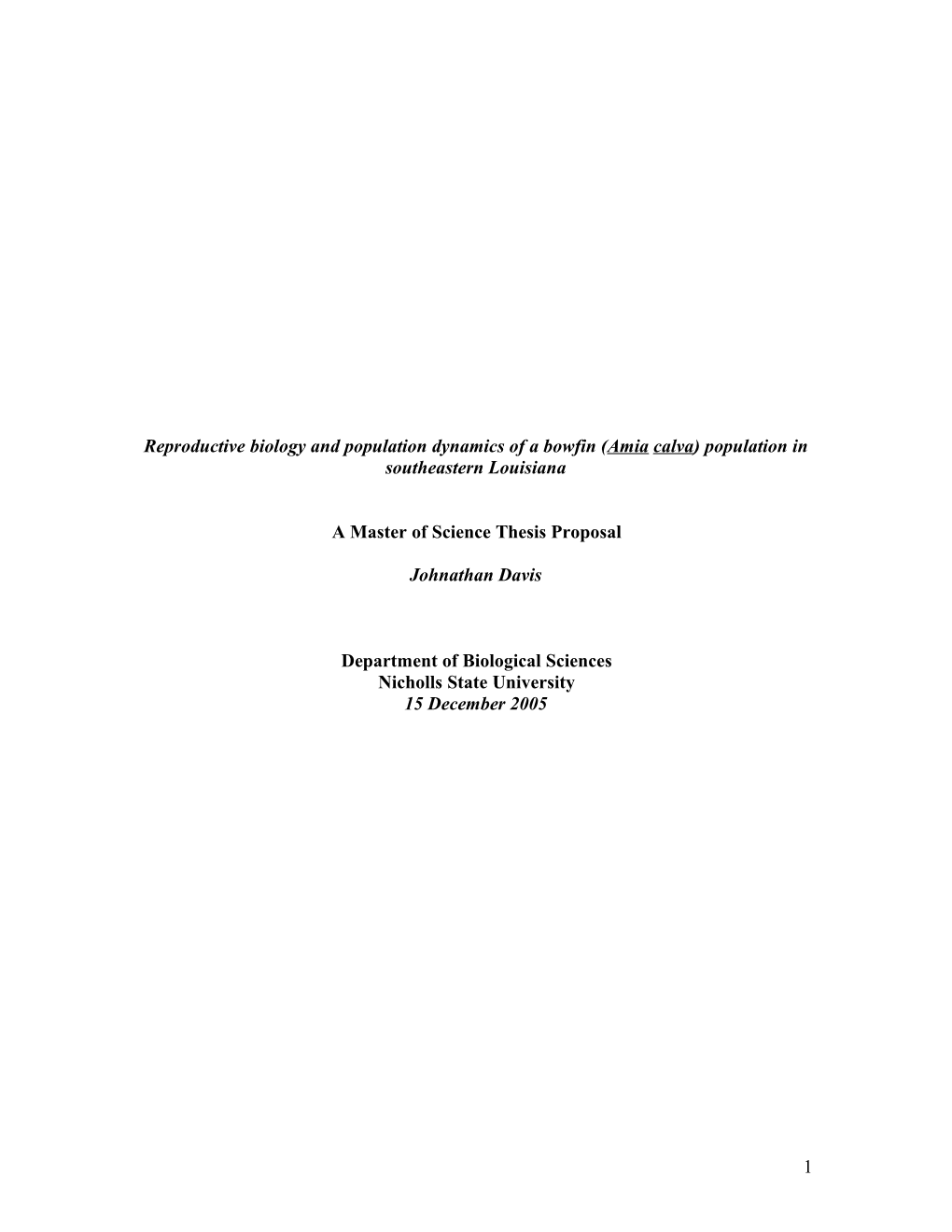 Reproductive biology and population dynamics of a bowfin (Amia calva) population in southeastern Louisiana

A Master of Science Thesis Proposal

Johnathan Davis

Department of Biological Sciences
Nicholls State University
15 December 2005

1